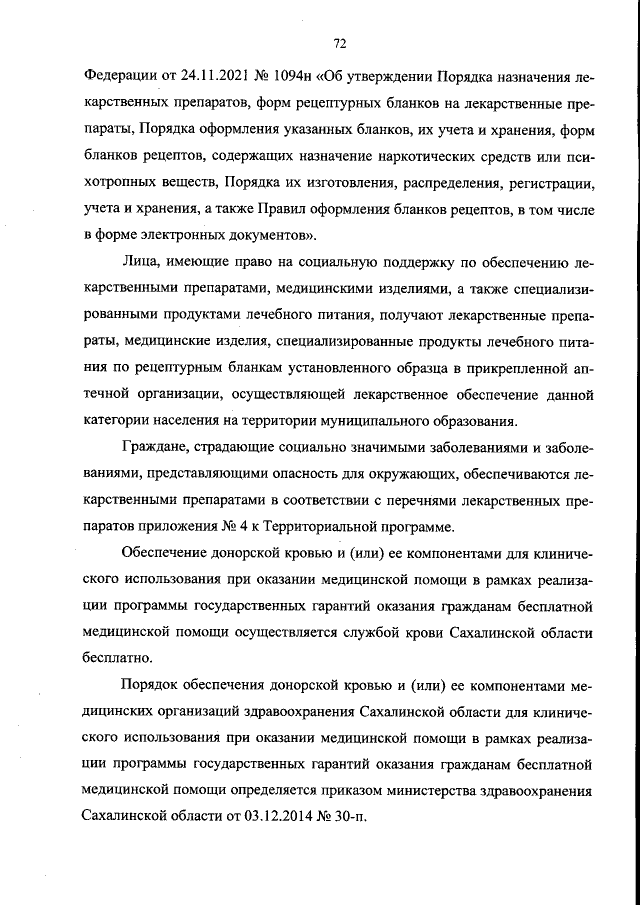 72

Федерации от 24.11.2021 № 1094н «Об утверждении Порядка назначения лекарственных препаратов, форм рецептурных бланков на лекарственные препараты, Порядка оформления указанных бланков, их учета и хранения, форм бланков рецептов, содержащих назначение наркотических средств или психотропных веществ, Порядка их изготовления, распределения, регистрации, учета и хранения, а также Правил оформления бланков рецептов, в том числе в форме электронных документов».

Лица, имеющие право на социальную поддержку по обеспечению лекарственными препаратами, медицинскими изделиями, а также специализированными продуктами лечебного питания, получают лекарственные препараты, медицинские изделия, специализированные продукты лечебного питания по рецептурным бланкам установленного образца в прикрепленной аптечной организации, осуществляющей лекарственное обеспечение данной категории населения на территории муниципального образования.

Граждане, страдающие социально значимыми заболеваниями и заболеваниями, представляющими опасность для окружающих, обеспечиваются лекарственными препаратами в соответствии с перечнями лекарственных препаратов приложения № 4 к Территориальной программе.

Обеспечение донорской кровью и (или) ее компонентами для клинического использования при оказании медицинской помощи в рамках реализации программы государственных гарантий оказания гражданам бесплатной медицинской помощи осуществляется службой крови Сахалинской области бесплатно.

Порядок обеспечения донорской кровью и (или) ее компонентами медицинских организаций здравоохранения Сахалинской области для клинического использования при оказании медицинской помощи в рамках реализации программы государственных гарантий оказания гражданам бесплатной медицинской помощи определяется приказом министерства здравоохранения Сахалинской области от 03.12.2014 № 30-п.